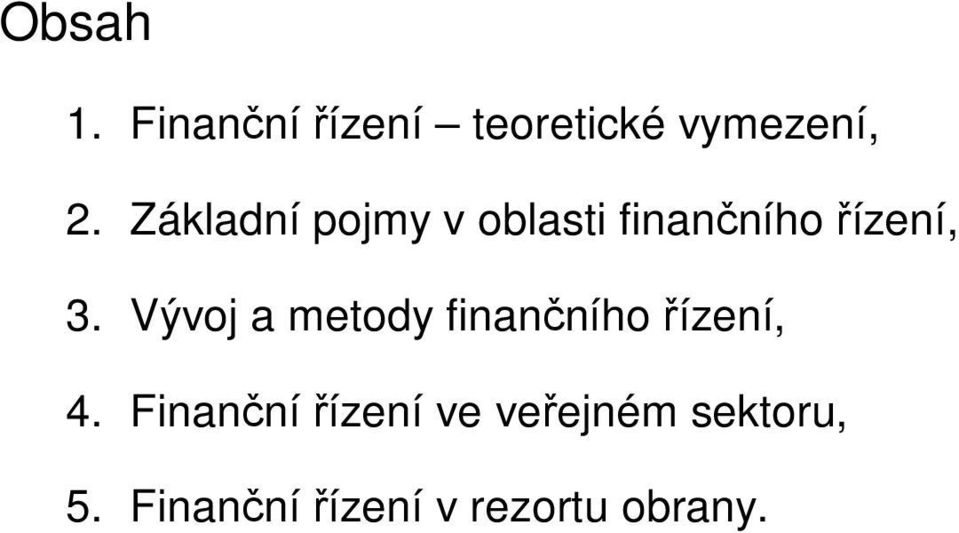 Obsah

1. Finanční řízení – teoretické vymezení,

2. Základní pojmy v oblasti finančního řízení,

3. Vývoj a metody finančního řízení,

4. Finanční řízení ve veřejném sektoru,

5. Finanční řízení v rezortu obrany.